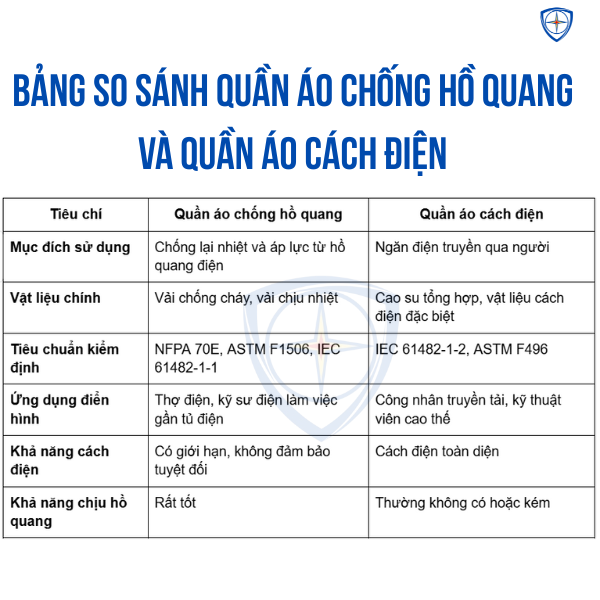 BẢNG SO SÁNH QUẦN ÁO CHỐNG HỒ QUANG VÀ QUẦN ÁO CÁCH ĐIỆN

| Tiêu chí | Quần áo chống hồ quang | Quần áo cách điện |
|---|---|---|
| Mục đích sử dụng | Chống lại nhiệt và áp lực từ hồ quang điện | Ngăn điện truyền qua người |
| Vật liệu chính | Vải chống cháy, vải chịu nhiệt | Cao su tổng hợp, vật liệu cách điện đặc biệt |
| Tiêu chuẩn kiểm định | NFPA 70E, ASTM F1506, IEC 61482-1-1 | IEC 61482-1-2, ASTM F496 |
| Ứng dụng điển hình | Thợ điện, kỹ sư điện làm việc gần tủ điện | Công nhân truyền tải, kỹ thuật viên cao thế |
| Khả năng cách điện | Có giới hạn, không đảm bảo tuyệt đối | Cách điện toàn diện |
| Khả năng chịu hồ quang | Rất tốt | Thường không có hoặc kém |